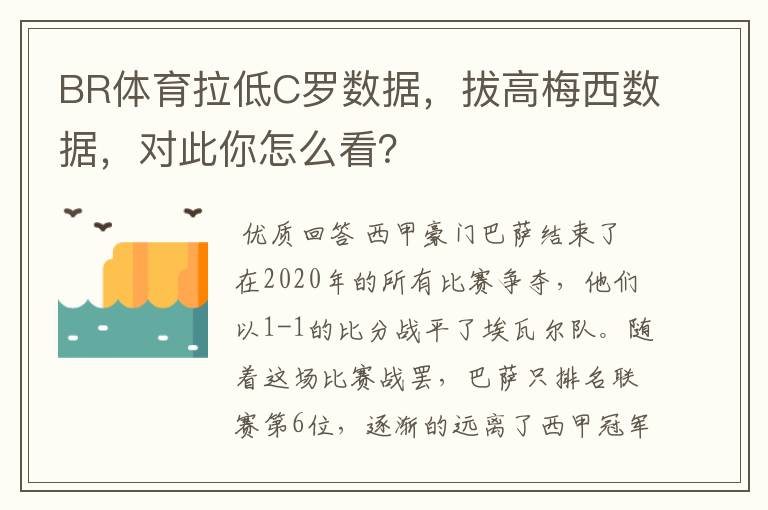 BR体育拉低C罗数据，拔高梅西数据，对此你怎么看?

优质回答 西甲豪门巴萨结束了在2020年的所有比赛争夺，他们以1-1的比分战平了埃瓦尔队。随着这场比赛战罢，巴萨只排名联赛第6位，逐渐的远离了西甲冠军